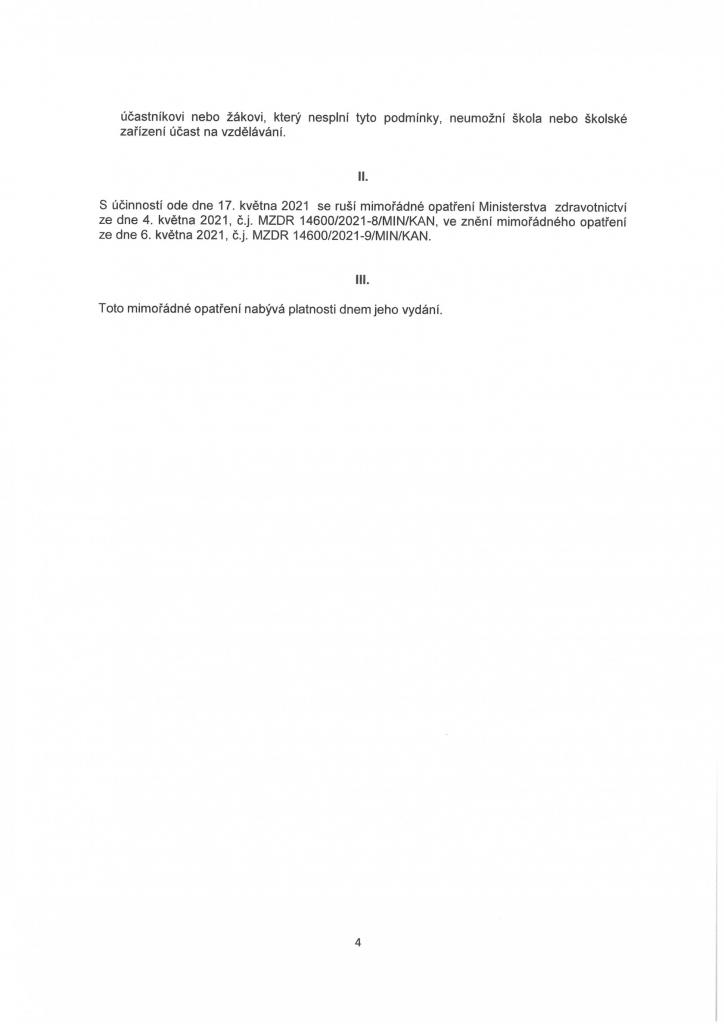 účastníkovi nebo žákovi, který nesplní tyto podmínky, neumožní škola nebo školské zařízení účast na vzdělávání.

II.

S účinností ode dne 17. května 2021 se ruší mimořádné opatření Ministerstva zdravotnictví ze dne 4. května 2021, č.j. MZDR 14600/2021-8/MIN/KAN, ve znění mimořádného opatření ze dne 6. května 2021, č.j. MZDR 14600/2021-9/MIN/KAN.

III.

Toto mimořádné opatření nabývá platnosti dnem jeho vydání.

4